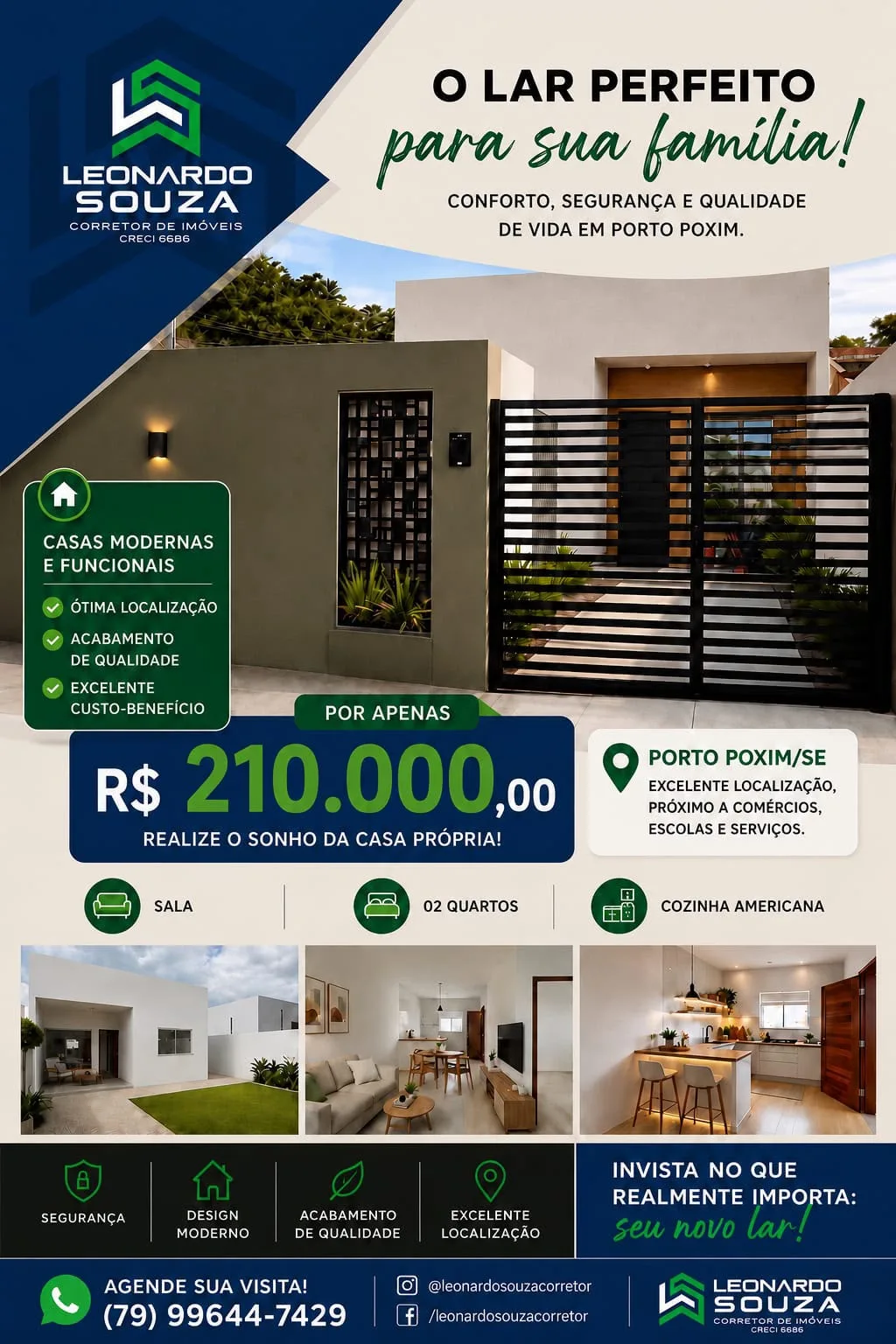 LEONARDO SOUZA
CORRETOR DE IMÓVEIS
CRECI 6686

O LAR PERFEITO
para sua família!

CONFORTO, SEGURANÇA E QUALIDADE DE VIDA EM PORTO POXIM.

CASAS MODERNAS E FUNCIONAIS
ÓTIMA LOCALIZAÇÃO
ACABAMENTO DE QUALIDADE
EXCELENTE CUSTO-BENEFÍCIO

POR APENAS
R$ 210.000,00
REALIZE O SONHO DA CASA PRÓPRIA!

PORTO POXIM/SE
EXCELENTE LOCALIZAÇÃO, PRÓXIMO A COMÉRCIOS, ESCOLAS E SERVIÇOS.

SALA
02 QUARTOS
COZINHA AMERICANA

SEGURANÇA
DESIGN MODERNO
ACABAMENTO DE QUALIDADE
EXCELENTE LOCALIZAÇÃO

INVISTA NO QUE REALMENTE IMPORTA:
seu novo lar!

AGENDE SUA VISITA!
(79) 99644-7429
@leonardosouzacorretor
/leonardosouzacorretor

LEONARDO SOUZA
CORRETOR DE IMÓVEIS
CRECI 6686